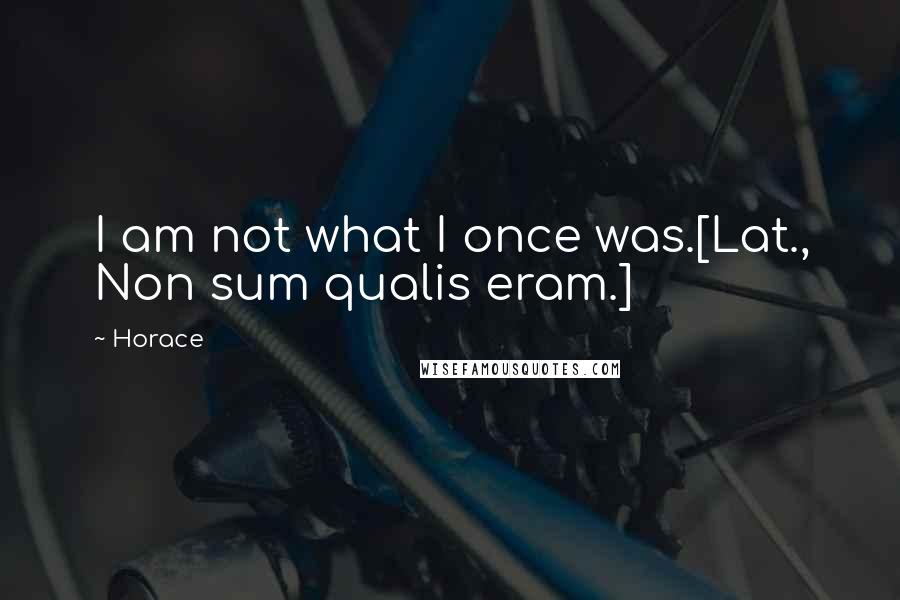 I am not what I once was.[Lat., Non sum qualis eram.]

~ Horace

WISEFAMOUSQUOTES.COM